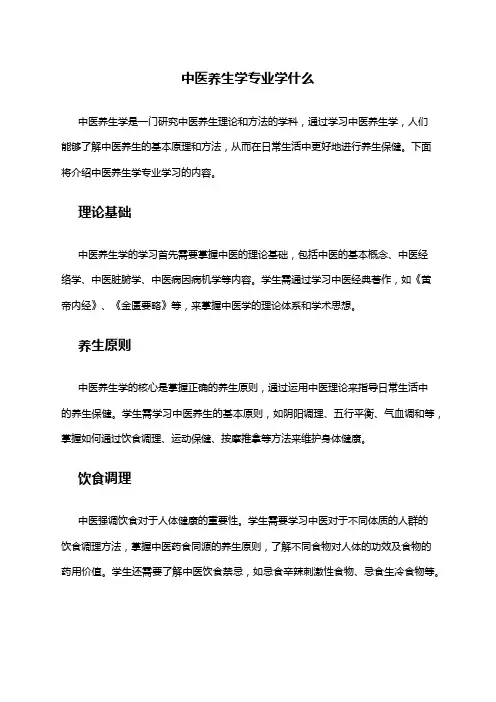 中医养生学专业学什么

中医养生学是一门研究中医养生理论和方法的学科，通过学习中医养生学，人们能够了解中医养生的基本原理和方法，从而在日常生活中更好地进行养生保健。下面将介绍中医养生学专业学习的内容。

理论基础

中医养生学的学习首先需要掌握中医的理论基础，包括中医的基本概念、中医经络学、中医脏腑学、中医病因病机学等内容。学生需通过学习中医经典著作，如《黄帝内经》、《金匮要略》等，来掌握中医学的理论体系和学术思想。

养生原则

中医养生学的核心是掌握正确的养生原则，通过运用中医理论来指导日常生活中的养生保健。学生需学习中医养生的基本原则，如阴阳调理、五行平衡、气血调和等，掌握如何通过饮食调理、运动保健、按摩推拿等方法来维护身体健康。

饮食调理

中医强调饮食对于人体健康的重要性。学生需要学习中医对于不同体质的人群的饮食调理方法，掌握中医药食同源的养生原则，了解不同食物对人体的功效及食物的药用价值。学生还需要了解中医饮食禁忌，如忌食辛辣刺激性食物、忌食生冷食物等。